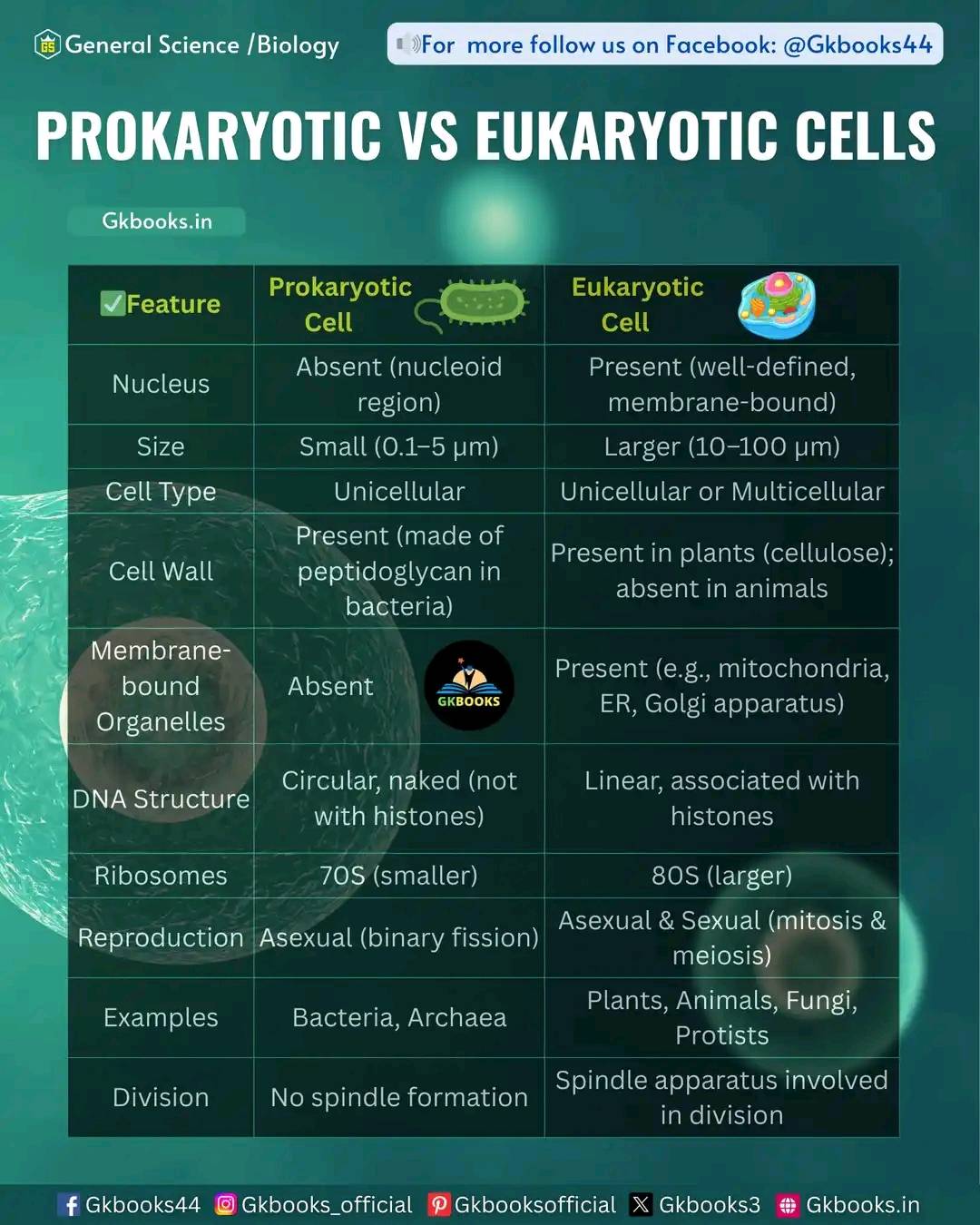 General Science /Biology

For more follow us on Facebook: @Gkbooks44

PROKARYOTIC VS EUKARYOTIC CELLS

Gkbooks.in

| ✅Feature | Prokaryotic Cell | Eukaryotic Cell |
|---|---|---|
| Nucleus | Absent (nucleoid region) | Present (well-defined, membrane-bound) |
| Size | Small (0.1–5 μm) | Larger (10–100 μm) |
| Cell Type | Unicellular | Unicellular or Multicellular |
| Cell Wall | Present (made of peptidoglycan in bacteria) | Present in plants (cellulose); absent in animals |
| Membrane-bound Organelles | Absent | Present (e.g., mitochondria, ER, Golgi apparatus) |
| DNA Structure | Circular, naked (not with histones) | Linear, associated with histones |
| Ribosomes | 70S (smaller) | 80S (larger) |
| Reproduction | Asexual (binary fission) | Asexual & Sexual (mitosis & meiosis) |
| Examples | Bacteria, Archaea | Plants, Animals, Fungi, Protists |
| Division | No spindle formation | Spindle apparatus involved in division |

GKBOOKS

Gkbooks44 Gkbooks_official Gkbooksofficial Gkbooks3 Gkbooks.in